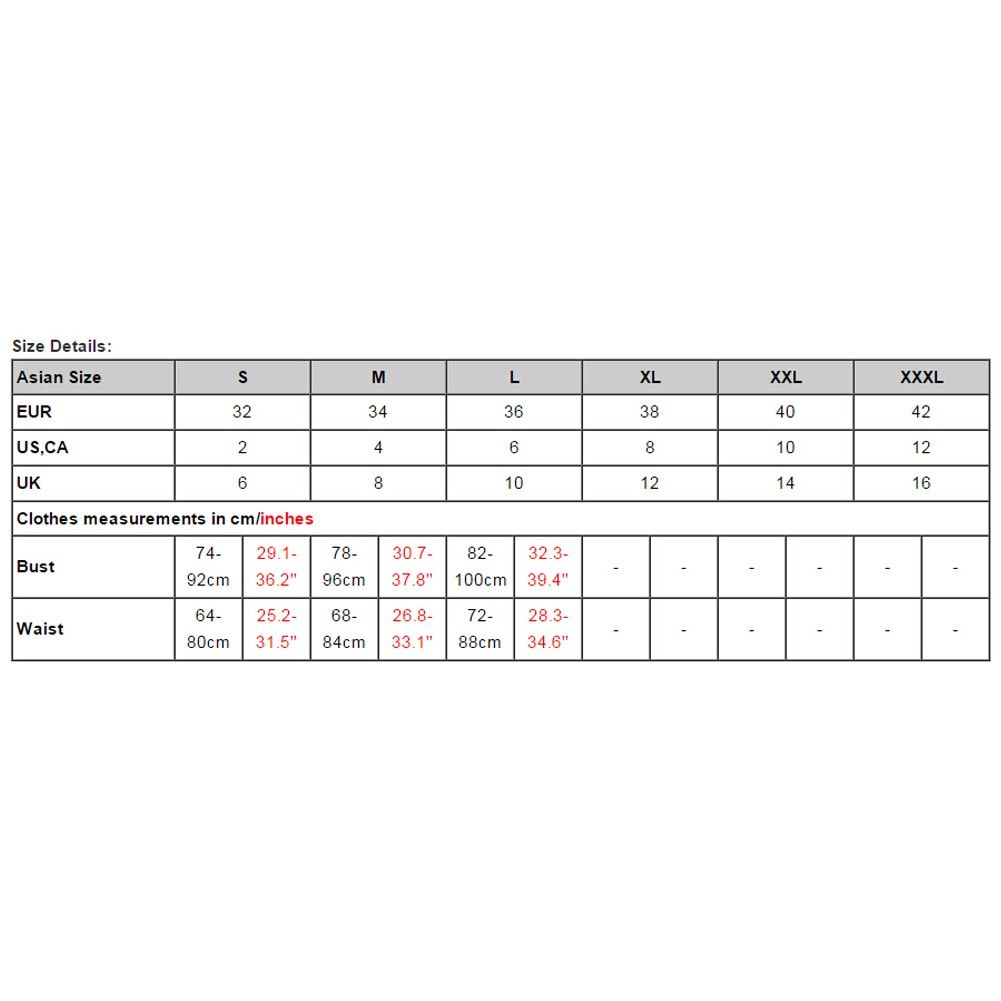 Size Details:

| Asian Size | S | | M | | L | | XL | | XXL | | XXXL | |
|---|---|---|---|---|---|---|---|---|---|---|---|---|
| EUR | 32 | | 34 | | 36 | | 38 | | 40 | | 42 | |
| US,CA | 2 | | 4 | | 6 | | 8 | | 10 | | 12 | |
| UK | 6 | | 8 | | 10 | | 12 | | 14 | | 16 | |
| Clothes measurements in cm/inches | | | | | | | | | | | | |
| Bust | 74-92cm | 29.1-36.2" | 78-96cm | 30.7-37.8" | 82-100cm | 32.3-39.4" | - | - | - | - | - | - |
| Waist | 64-80cm | 25.2-31.5" | 68-84cm | 26.8-33.1" | 72-88cm | 28.3-34.6" | - | - | - | - | - | - |